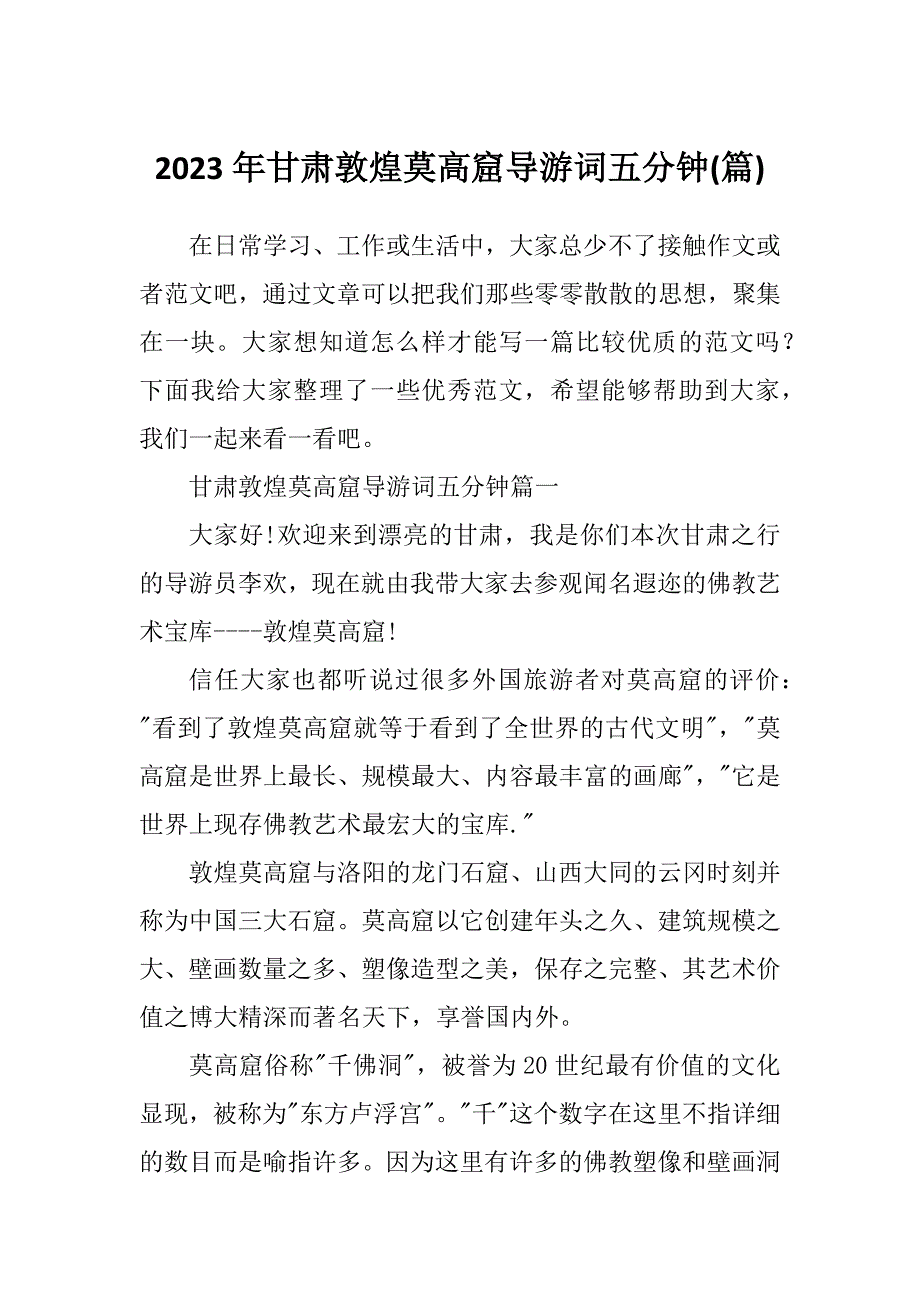 2023年甘肃敦煌莫高窟导游词五分钟(篇)

在日常学习、工作或生活中，大家总少不了接触作文或者范文吧，通过文章可以把我们那些零零散散的思想，聚集在一块。大家想知道怎么样才能写一篇比较优质的范文吗？下面我给大家整理了一些优秀范文，希望能够帮助到大家，我们一起来看一看吧。

甘肃敦煌莫高窟导游词五分钟篇一

大家好!欢迎来到漂亮的甘肃，我是你们本次甘肃之行的导游员李欢，现在就由我带大家去参观闻名遐迩的佛教艺术宝库----敦煌莫高窟!

信任大家也都听说过很多外国旅游者对莫高窟的评价："看到了敦煌莫高窟就等于看到了全世界的古代文明"，"莫高窟是世界上最长、规模最大、内容最丰富的画廊"，"它是世界上现存佛教艺术最宏大的宝库."

敦煌莫高窟与洛阳的龙门石窟、山西大同的云冈时刻并称为中国三大石窟。莫高窟以它创建年头之久、建筑规模之大、壁画数量之多、塑像造型之美，保存之完整、其艺术价值之博大精深而著名天下，享誉国内外。

莫高窟俗称"千佛洞"，被誉为20世纪最有价值的文化显现，被称为"东方卢浮宫"。"千"这个数字在这里不指详细的数目而是喻指许多。因为这里有许多的佛教塑像和壁画洞